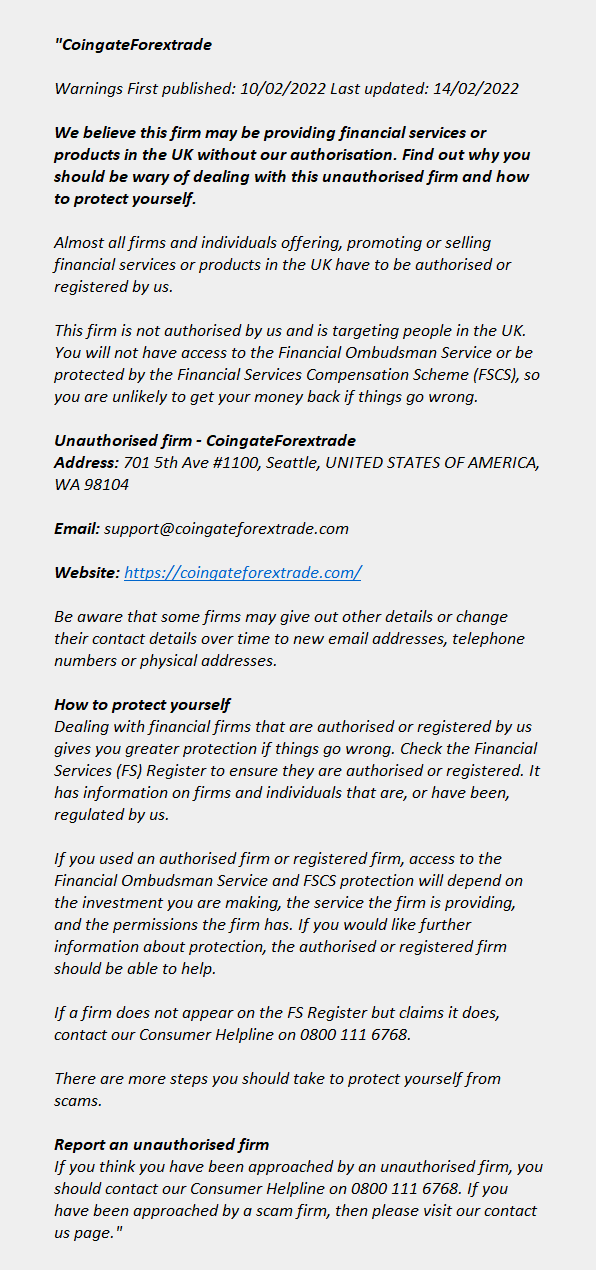 "CoingateForextrade

Warnings First published: 10/02/2022 Last updated: 14/02/2022

We believe this firm may be providing financial services or products in the UK without our authorisation. Find out why you should be wary of dealing with this unauthorised firm and how to protect yourself.

Almost all firms and individuals offering, promoting or selling financial services or products in the UK have to be authorised or registered by us.

This firm is not authorised by us and is targeting people in the UK. You will not have access to the Financial Ombudsman Service or be protected by the Financial Services Compensation Scheme (FSCS), so you are unlikely to get your money back if things go wrong.

Unauthorised firm - CoingateForextrade
Address: 701 5th Ave #1100, Seattle, UNITED STATES OF AMERICA, WA 98104

Email: support@coingateforextrade.com

Website: https://coingateforextrade.com/

Be aware that some firms may give out other details or change their contact details over time to new email addresses, telephone numbers or physical addresses.

How to protect yourself
Dealing with financial firms that are authorised or registered by us gives you greater protection if things go wrong. Check the Financial Services (FS) Register to ensure they are authorised or registered. It has information on firms and individuals that are, or have been, regulated by us.

If you used an authorised firm or registered firm, access to the Financial Ombudsman Service and FSCS protection will depend on the investment you are making, the service the firm is providing, and the permissions the firm has. If you would like further information about protection, the authorised or registered firm should be able to help.

If a firm does not appear on the FS Register but claims it does, contact our Consumer Helpline on 0800 111 6768.

There are more steps you should take to protect yourself from scams.

Report an unauthorised firm
If you think you have been approached by an unauthorised firm, you should contact our Consumer Helpline on 0800 111 6768. If you have been approached by a scam firm, then please visit our contact us page."